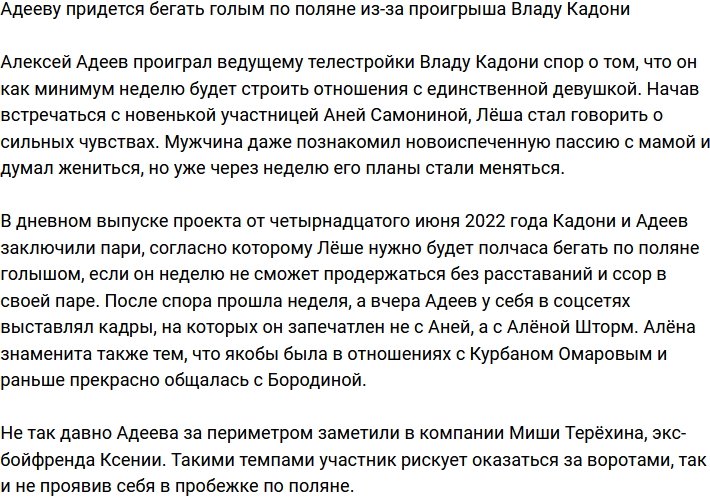 Адееву придется бегать голым по поляне из-за проигрыша Владу Кадони

Алексей Адеев проиграл ведущему телестройки Владу Кадони спор о том, что он как минимум неделю будет строить отношения с единственной девушкой. Начав встречаться с новенькой участницей Аней Самониной, Лёша стал говорить о сильных чувствах. Мужчина даже познакомил новоиспеченную пассию с мамой и думал жениться, но уже через неделю его планы стали меняться.

В дневном выпуске проекта от четырнадцатого июня 2022 года Кадони и Адеев заключили пари, согласно которому Лёше нужно будет полчаса бегать по поляне голышом, если он неделю не сможет продержаться без расставаний и ссор в своей паре. После спора прошла неделя, а вчера Адеев у себя в соцсетях выставлял кадры, на которых он запечатлен не с Аней, а с Алёной Шторм. Алёна знаменита также тем, что якобы была в отношениях с Курбаном Омаровым и раньше прекрасно общалась с Бородиной.

Не так давно Адеева за периметром заметили в компании Миши Терёхина, экс-бойфренда Ксении. Такими темпами участник рискует оказаться за воротами, так и не проявив себя в пробежке по поляне.